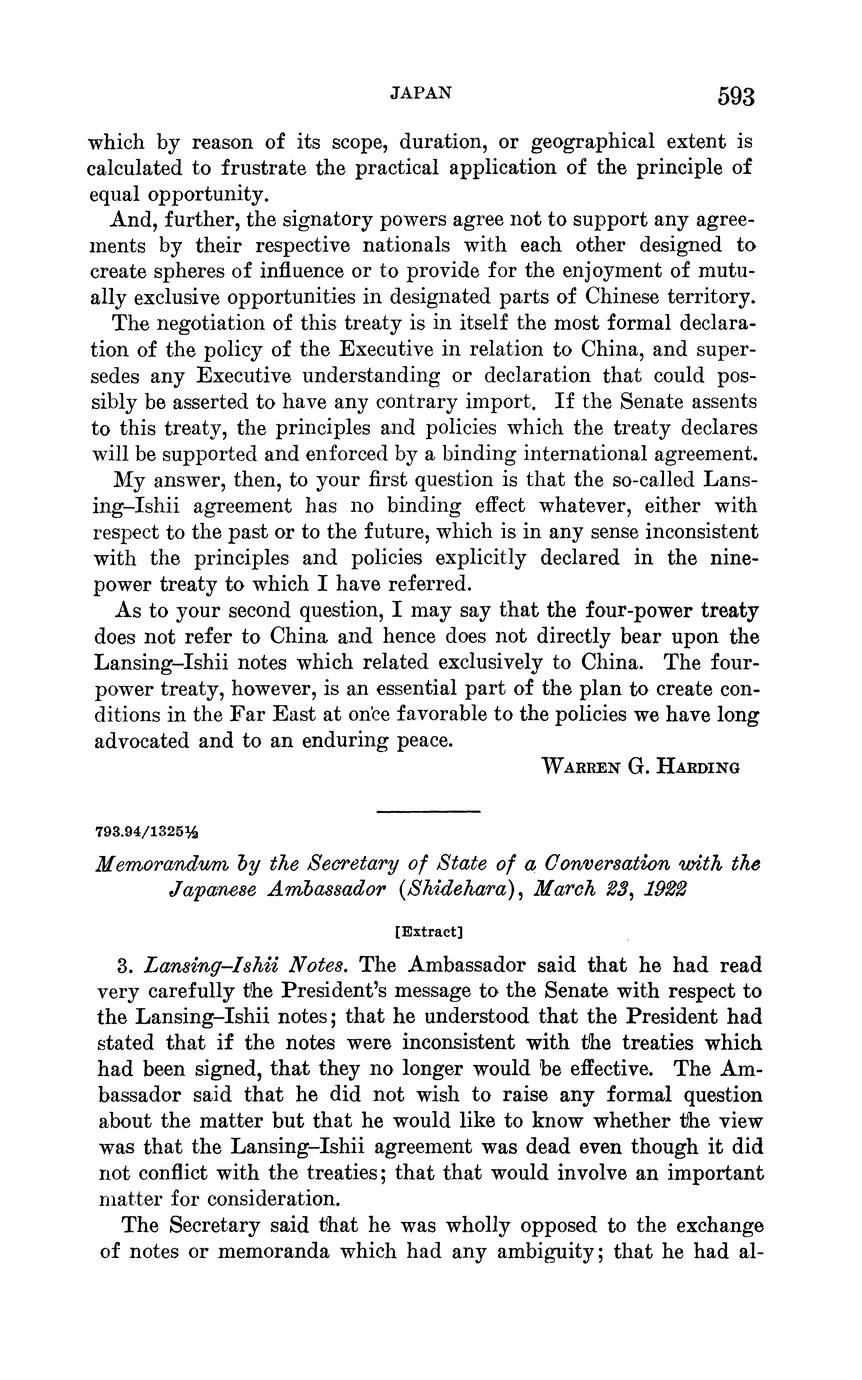 JAPAN 593

which by reason of its scope, duration, or geographical extent is calculated to frustrate the practical application of the principle of equal opportunity.

And, further, the signatory powers agree not to support any agreements by their respective nationals with each other designed to create spheres of influence or to provide for the enjoyment of mutually exclusive opportunities in designated parts of Chinese territory.

The negotiation of this treaty is in itself the most formal declaration of the policy of the Executive in relation to China, and supersedes any Executive understanding or declaration that could possibly be asserted to have any contrary import. If the Senate assents to this treaty, the principles and policies which the treaty declares will be supported and enforced by a binding international agreement.

My answer, then, to your first question is that the so-called Lansing–Ishii agreement has no binding effect whatever, either with respect to the past or to the future, which is in any sense inconsistent with the principles and policies explicitly declared in the nine-power treaty to which I have referred.

As to your second question, I may say that the four-power treaty does not refer to China and hence does not directly bear upon the Lansing–Ishii notes which related exclusively to China. The four-power treaty, however, is an essential part of the plan to create conditions in the Far East at once favorable to the policies we have long advocated and to an enduring peace.

WARREN G. HARDING

793.94/1325½

Memorandum by the Secretary of State of a Conversation with the Japanese Ambassador (Shidehara), March 23, 1922

[Extract]

3. Lansing–Ishii Notes. The Ambassador said that he had read very carefully the President's message to the Senate with respect to the Lansing–Ishii notes; that he understood that the President had stated that if the notes were inconsistent with the treaties which had been signed, that they no longer would be effective. The Ambassador said that he did not wish to raise any formal question about the matter but that he would like to know whether the view was that the Lansing–Ishii agreement was dead even though it did not conflict with the treaties; that that would involve an important matter for consideration.

The Secretary said that he was wholly opposed to the exchange of notes or memoranda which had any ambiguity; that he had al-